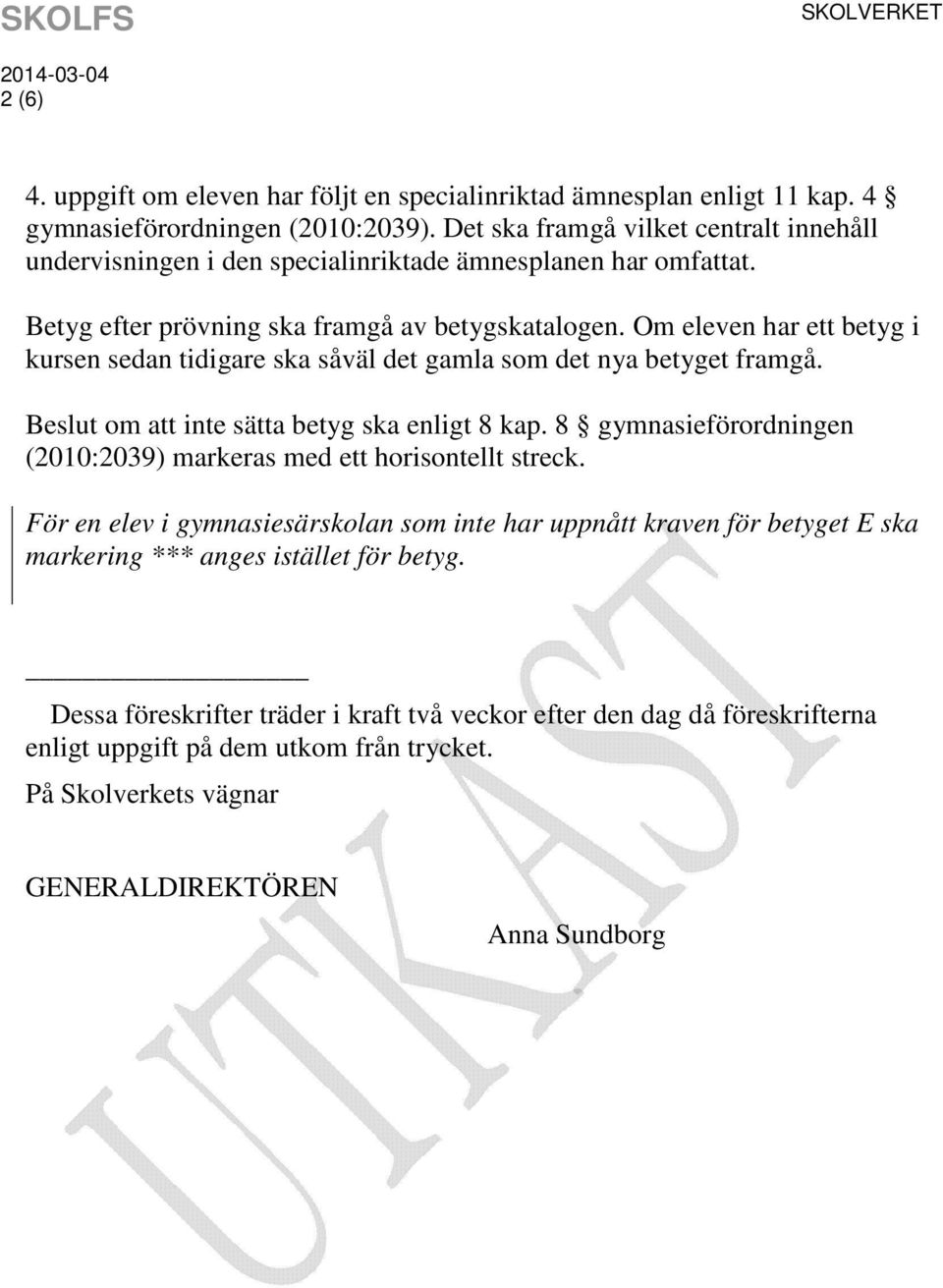 SKOLFS

SKOLVERKET

2014-03-04
2 (6)

4. uppgift om eleven har följt en specialinriktad ämnesplan enligt 11 kap. 4 § gymnasieförordningen (2010:2039). Det ska framgå vilket centralt innehåll undervisningen i den specialinriktade ämnesplanen har omfattat.

Betyg efter prövning ska framgå av betygskatalogen. Om eleven har ett betyg i kursen sedan tidigare ska såväl det gamla som det nya betyget framgå.

Beslut om att inte sätta betyg ska enligt 8 kap. 8 § gymnasieförordningen (2010:2039) markeras med ett horisontellt streck.

För en elev i gymnasiesärskolan som inte har uppnått kraven för betyget E ska markering *** anges istället för betyg.

Dessa föreskrifter träder i kraft två veckor efter den dag då föreskrifterna enligt uppgift på dem utkom från trycket.

På Skolverkets vägnar

GENERALDIREKTÖREN

Anna Sundborg

UTKAST